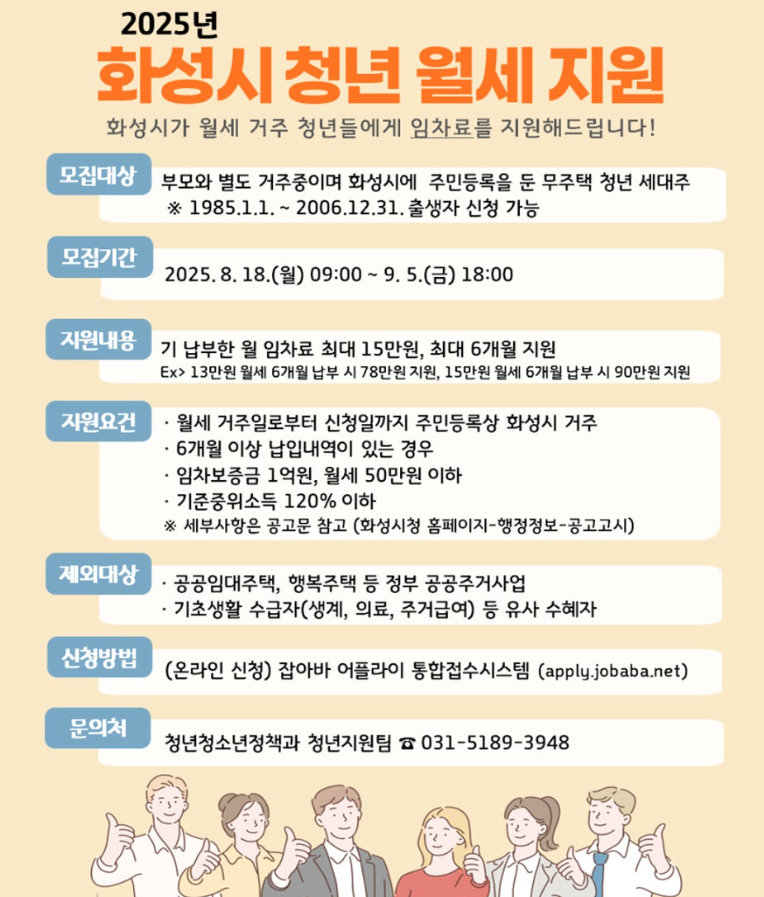 2025년

화성시 청년 월세 지원

화성시가 월세 거주 청년들에게 임차료를 지원해드립니다!

모집대상

부모와 별도 거주중이며 화성시에 주민등록을 둔 무주택 청년 세대주
※ 1985.1.1. ~ 2006.12.31. 출생자 신청 가능

모집기간

2025. 8. 18.(월) 09:00 ~ 9. 5.(금) 18:00

지원내용

기 납부한 월 임차료 최대 15만원, 최대 6개월 지원
Ex> 13만원 월세 6개월 납부 시 78만원 지원, 15만원 월세 6개월 납부 시 90만원 지원

지원요건

· 월세 거주일로부터 신청일까지 주민등록상 화성시 거주
· 6개월 이상 납입내역이 있는 경우
· 임차보증금 1억원, 월세 50만원 이하
· 기준중위소득 120% 이하
※ 세부사항은 공고문 참고 (화성시청 홈페이지-행정정보-공고고시)

제외대상

· 공공임대주택, 행복주택 등 정부 공공주거사업
· 기초생활 수급자(생계, 의료, 주거급여) 등 유사 수혜자

신청방법

(온라인 신청) 잡아바 어플라이 통합접수시스템 (apply.jobaba.net)

문의처

청년청소년정책과 청년지원팀 ☎ 031-5189-3948